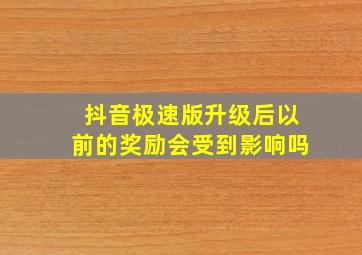 抖音极速版升级后以前的奖励会受到影响吗